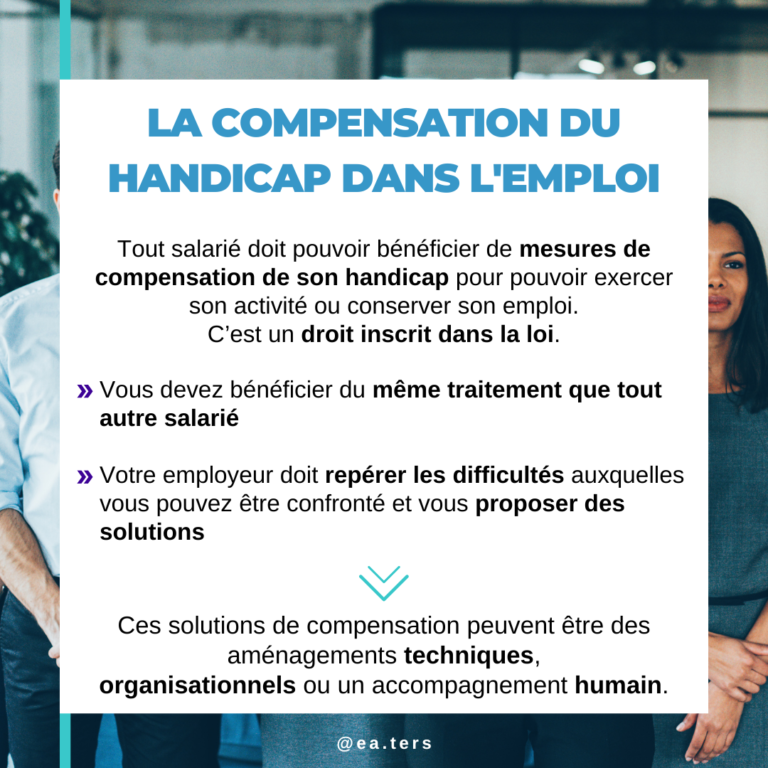 LA COMPENSATION DU HANDICAP DANS L'EMPLOI

Tout salarié doit pouvoir bénéficier de mesures de compensation de son handicap pour pouvoir exercer son activité ou conserver son emploi.
C'est un droit inscrit dans la loi.

» Vous devez bénéficier du même traitement que tout autre salarié

» Votre employeur doit repérer les difficultés auxquelles vous pouvez être confronté et vous proposer des solutions

Ces solutions de compensation peuvent être des aménagements techniques, organisationnels ou un accompagnement humain.

@ea.ters